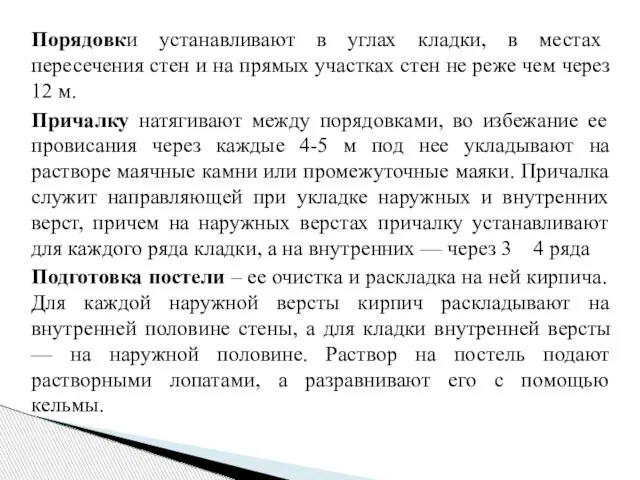 Порядовки устанавливают в углах кладки, в местах пересечения стен и на прямых участках стен не реже чем через 12 м.

Причалку натягивают между порядовками, во избежание ее провисания через каждые 4-5 м под нее укладывают на растворе маячные камни или промежуточные маяки. Причалка служит направляющей при укладке наружных и внутренних верст, причем на наружных верстах причалку устанавливают для каждого ряда кладки, а на внутренних — через 3 4 ряда

Подготовка постели – ее очистка и раскладка на ней кирпича. Для каждой наружной версты кирпич раскладывают на внутренней половине стены, а для кладки внутренней версты — на наружной половине. Раствор на постель подают растворными лопатами, а разравнивают его с помощью кельмы.